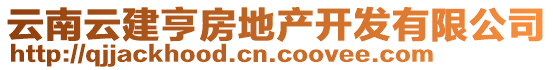 云南云建亨房地产开发有限公司
http://qjjackhood.cn.coovee.com